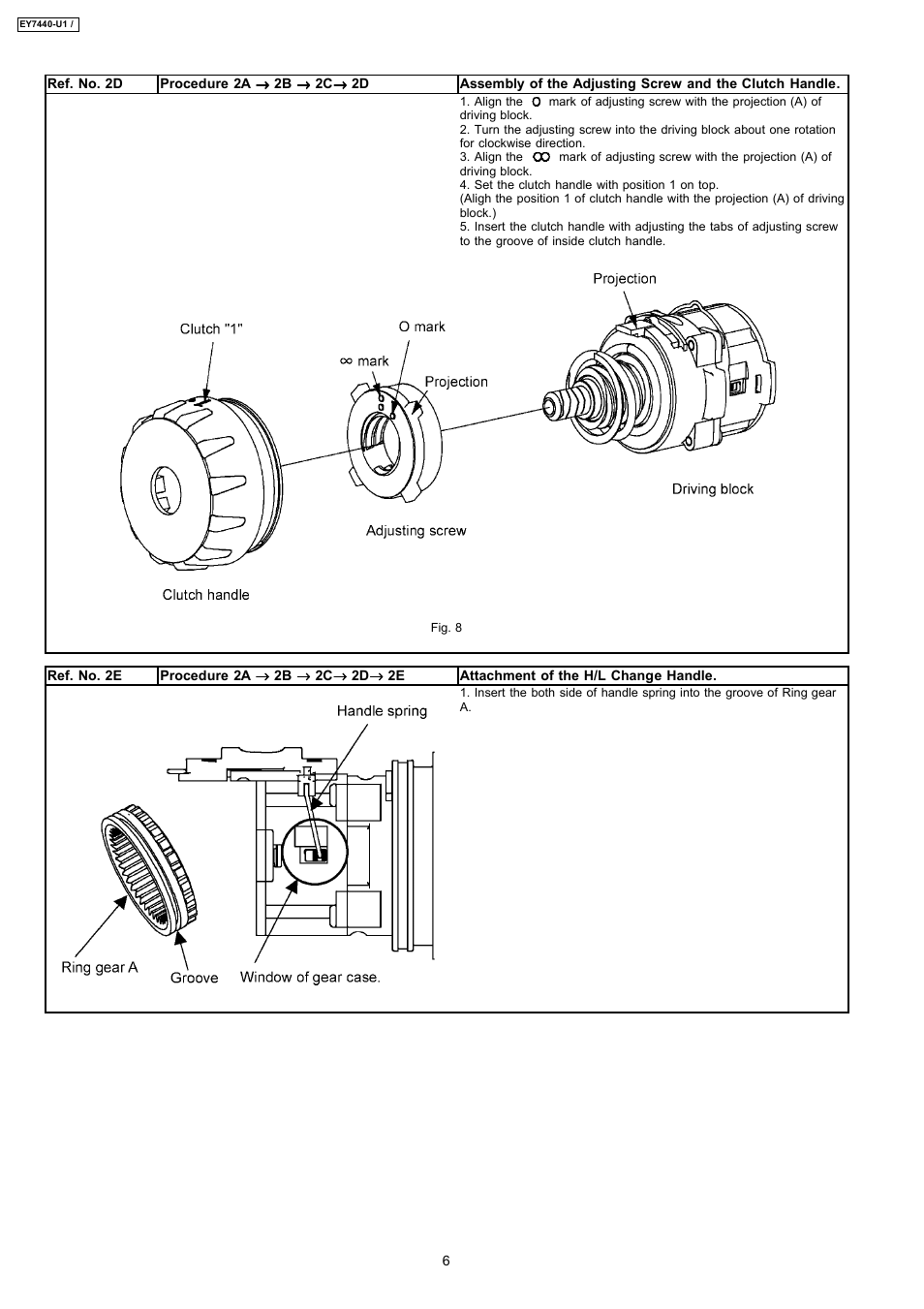 EY7440-U1 /

| Ref. No. 2D | Procedure 2A → 2B → 2C→ 2D | Assembly of the Adjusting Screw and the Clutch Handle. |
|---|---|---|

1. Align the O mark of adjusting screw with the projection (A) of driving block.
2. Turn the adjusting screw into the driving block about one rotation for clockwise direction.
3. Align the ∞ mark of adjusting screw with the projection (A) of driving block.
4. Set the clutch handle with position 1 on top.
(Aligh the position 1 of clutch handle with the projection (A) of driving block.)
5. Insert the clutch handle with adjusting the tabs of adjusting screw to the groove of inside clutch handle.

Projection

Clutch "1"

O mark

∞ mark

Projection

Driving block

Adjusting screw

Clutch handle

Fig. 8

| Ref. No. 2E | Procedure 2A → 2B → 2C→ 2D→ 2E | Attachment of the H/L Change Handle. |
|---|---|---|

1. Insert the both side of handle spring into the groove of Ring gear A.

Handle spring

Ring gear A

Groove

Window of gear case.

6